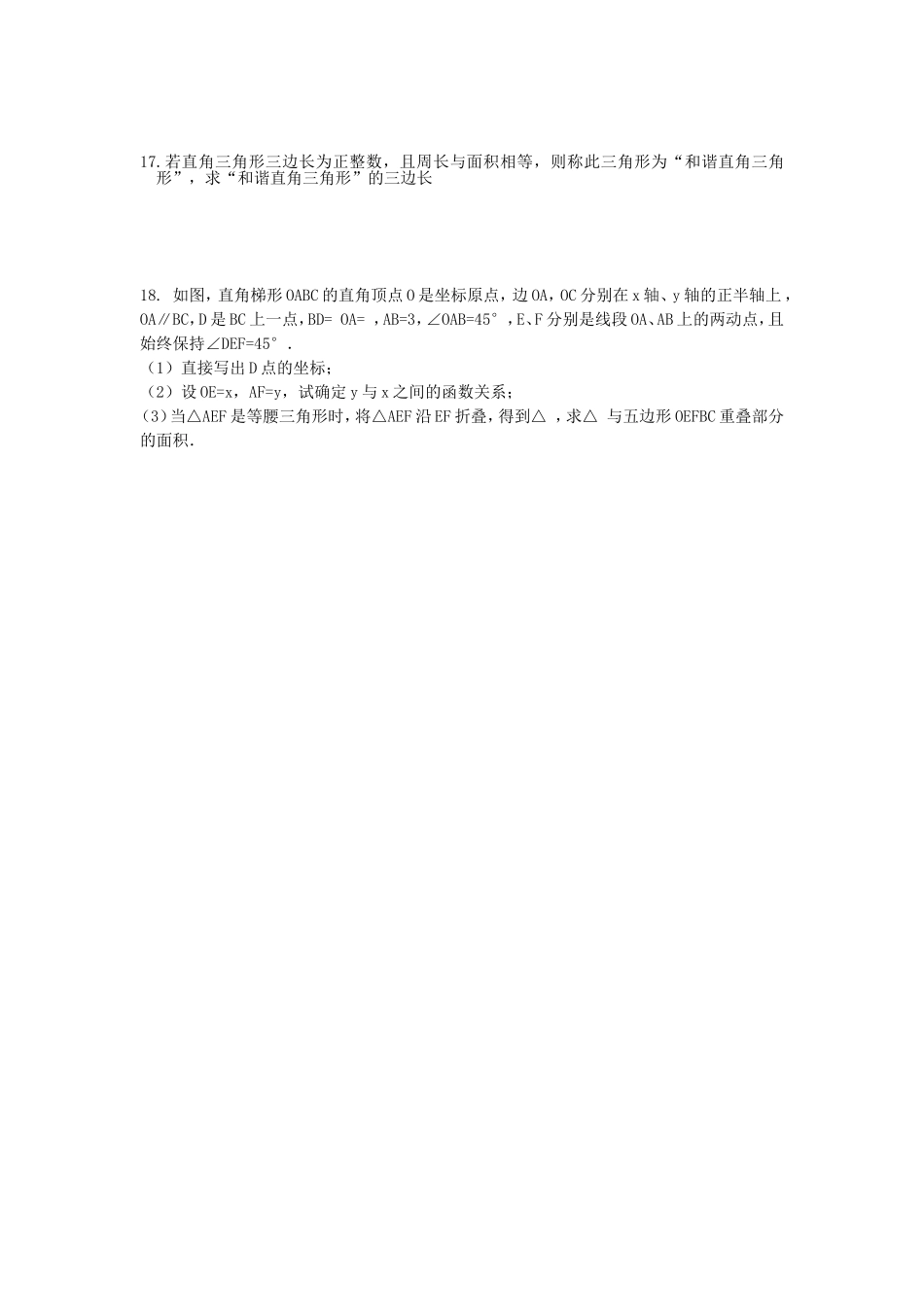 17.若直角三角形三边长为正整数，且周长与面积相等，则称此三角形为“和谐直角三角形”，求“和谐直角三角形”的三边长

18. 如图，直角梯形OABC的直角顶点O是坐标原点，边OA，OC分别在x轴、y轴的正半轴上，OA∥BC，D是BC上一点，BD= OA= ，AB=3，∠OAB=45°，E、F分别是线段OA、AB上的两动点，且始终保持∠DEF=45°.
（1）直接写出D点的坐标；
（2）设OE=x，AF=y，试确定y与x之间的函数关系；
（3）当△AEF是等腰三角形时，将△AEF沿EF折叠，得到△ ，求△ 与五边形OEFBC重叠部分的面积.